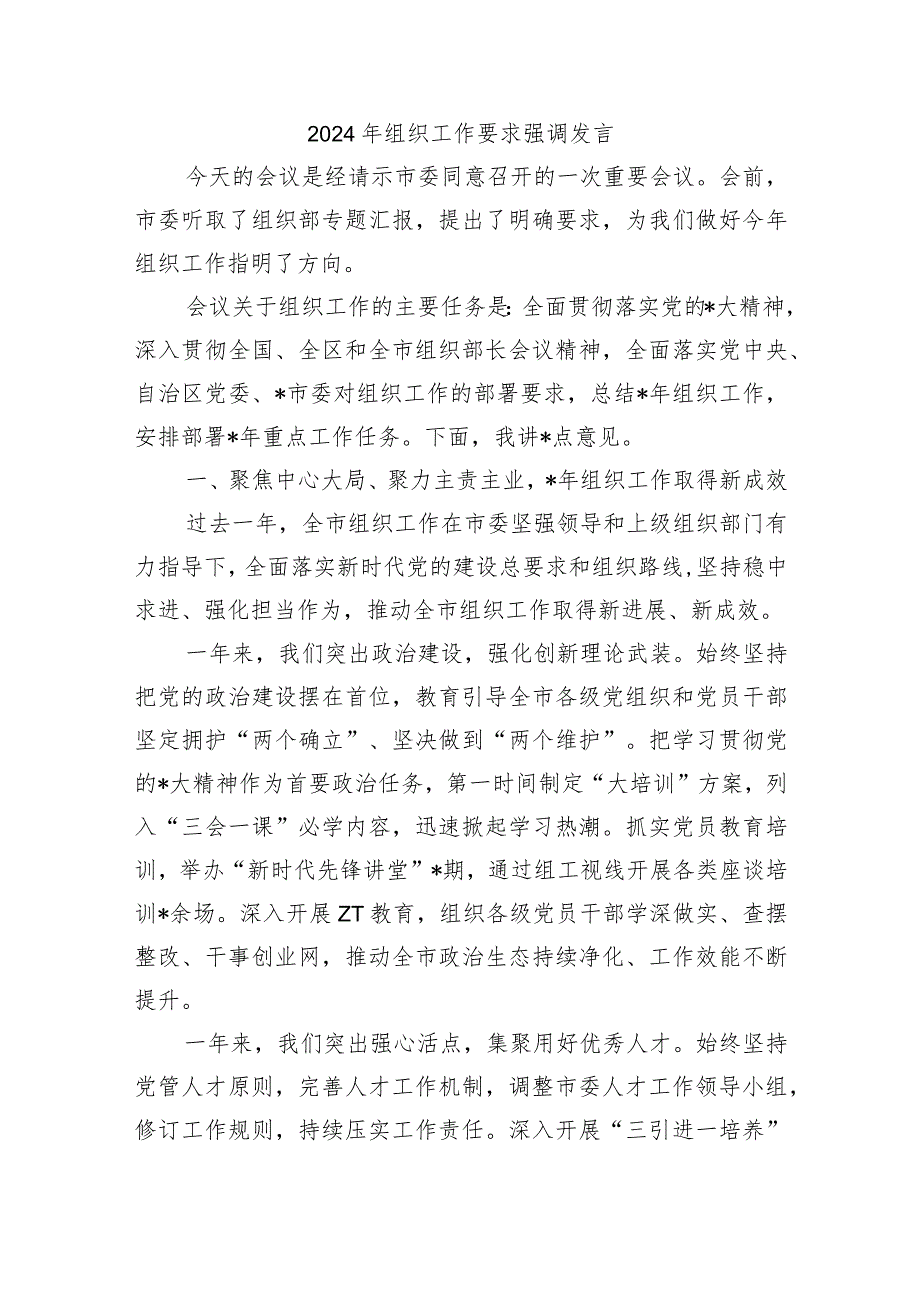 2024年组织工作要求强调发言

今天的会议是经请示市委同意召开的一次重要会议。会前，市委听取了组织部专题汇报，提出了明确要求，为我们做好今年组织工作指明了方向。

会议关于组织工作的主要任务是：全面贯彻落实党的*大精神，深入贯彻全国、全区和全市组织部长会议精神，全面落实党中央、自治区党委、*市委对组织工作的部署要求，总结*年组织工作，安排部署*年重点工作任务。下面，我讲*点意见。

一、聚焦中心大局、聚力主责主业，*年组织工作取得新成效

过去一年，全市组织工作在市委坚强领导和上级组织部门有力指导下，全面落实新时代党的建设总要求和组织路线，坚持稳中求进、强化担当作为，推动全市组织工作取得新进展、新成效。

一年来，我们突出政治建设，强化创新理论武装。始终坚持把党的政治建设摆在首位，教育引导全市各级党组织和党员干部坚定拥护“两个确立”、坚决做到“两个维护”。把学习贯彻党的*大精神作为首要政治任务，第一时间制定“大培训”方案，列入“三会一课”必学内容，迅速掀起学习热潮。抓实党员教育培训，举办“新时代先锋讲堂”*期，通过组工视线开展各类座谈培训*余场。深入开展ZT教育，组织各级党员干部学深做实、查摆整改、干事创业网，推动全市政治生态持续净化、工作效能不断提升。

一年来，我们突出强心活点，集聚用好优秀人才。始终坚持党管人才原则，完善人才工作机制，调整市委人才工作领导小组，修订工作规则，持续压实工作责任。深入开展“三引进一培养”